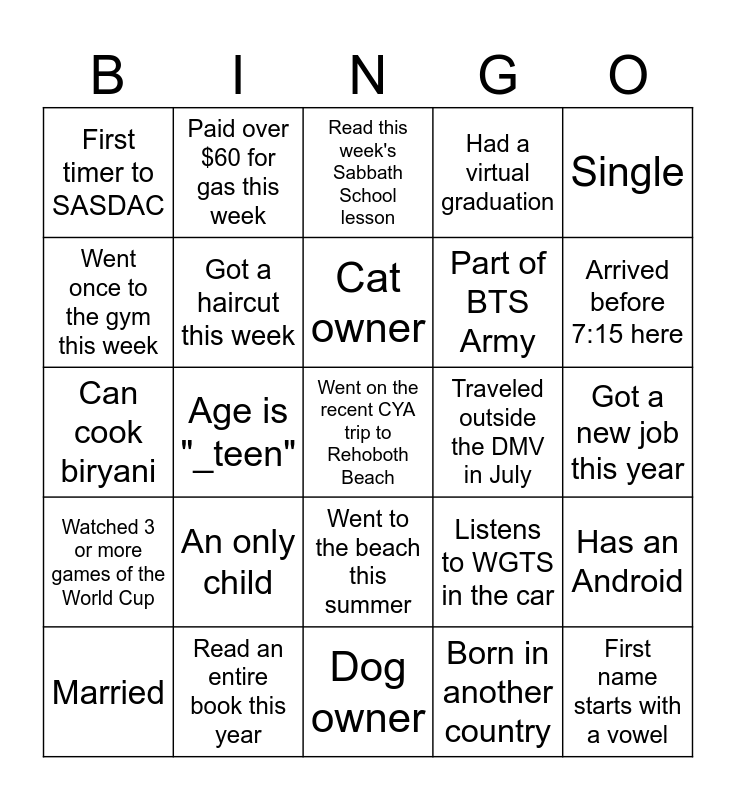 | B | I | N | G | O |
|---|---|---|---|---|
| First timer to SASDAC | Paid over $60 for gas this week | Read this week's Sabbath School lesson | Had a virtual graduation | Single |
| Went once to the gym this week | Got a haircut this week | Cat owner | Part of BTS Army | Arrived before 7:15 here |
| Can cook biryani | Age is "_teen" | Went on the recent CYA trip to Rehoboth Beach | Traveled outside the DMV in July | Got a new job this year |
| Watched 3 or more games of the World Cup | An only child | Went to the beach this summer | Listens to WGTS in the car | Has an Android |
| Married | Read an entire book this year | Dog owner | Born in another country | First name starts with a vowel |